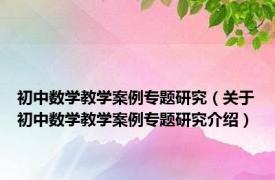 初中数学教学案例专题研究（关于初中数学教学案例专题研究介绍）